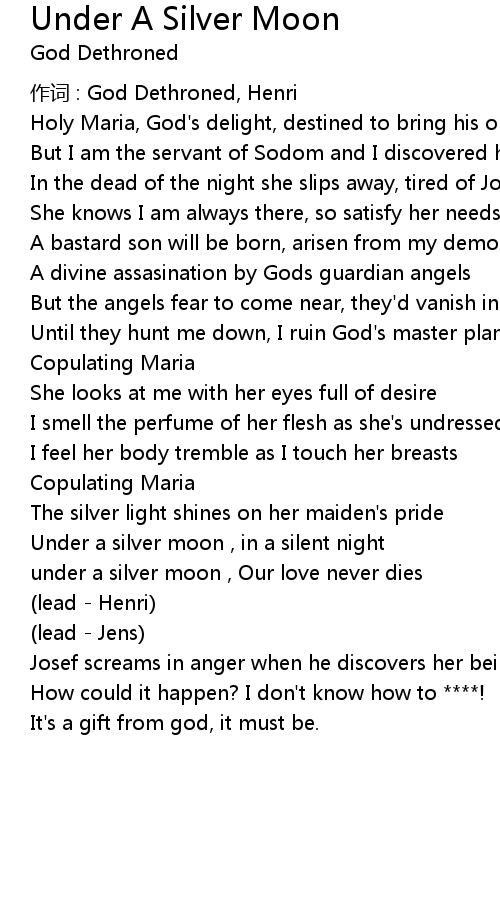 Under A Silver Moon
God Dethroned

作词 : God Dethroned, Henri
Holy Maria, God's delight, destined to bring his o
But I am the servant of Sodom and I discovered h
In the dead of the night she slips away, tired of Jo
She knows I am always there, so satisfy her needs
A bastard son will be born, arisen from my demo
A divine assasination by Gods guardian angels
But the angels fear to come near, they'd vanish in
Until they hunt me down, I ruin God's master plan
Copulating Maria
She looks at me with her eyes full of desire
I smell the perfume of her flesh as she's undressed
I feel her body tremble as I touch her breasts
Copulating Maria
The silver light shines on her maiden's pride
Under a silver moon , in a silent night
under a silver moon , Our love never dies
(lead - Henri)
(lead - Jens)
Josef screams in anger when he discovers her bei
How could it happen? I don't know how to ****!
It's a gift from god, it must be.